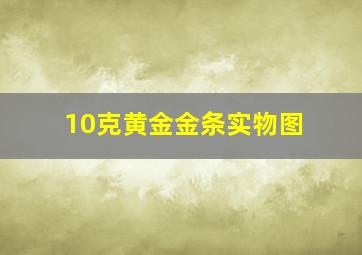 10克黄金金条实物图